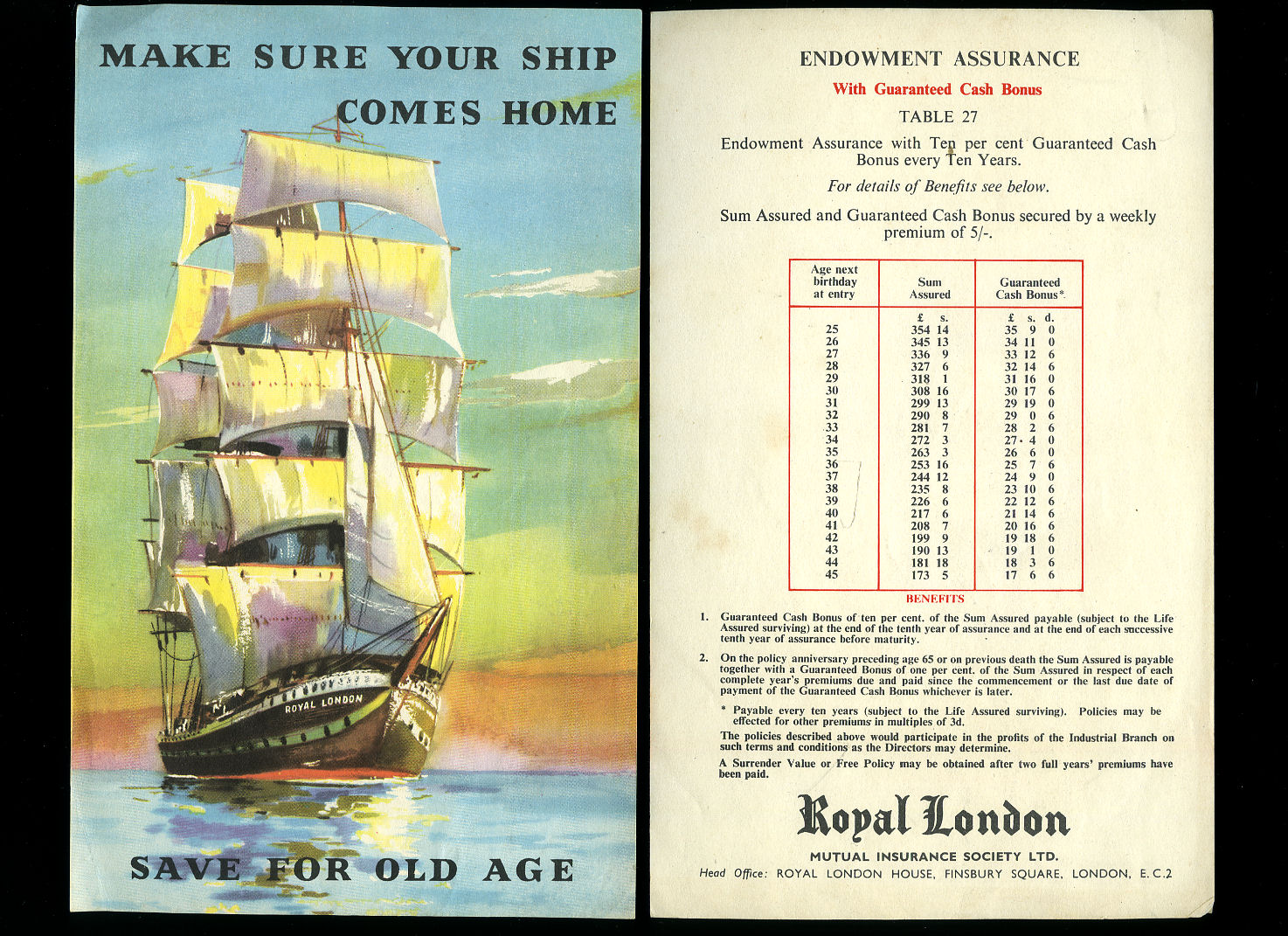 MAKE SURE YOUR SHIP COMES HOME

ROYAL LONDON

SAVE FOR OLD AGE

ENDOWMENT ASSURANCE

With Guaranteed Cash Bonus

TABLE 27

Endowment Assurance with Ten per cent Guaranteed Cash Bonus every Ten Years.

For details of Benefits see below.

Sum Assured and Guaranteed Cash Bonus secured by a weekly premium of 5/-.

| Age next birthday at entry | Sum Assured | Guaranteed Cash Bonus* |
|---|---|---|
| | £ s. | £ s. d. |
| 25 | 354 14 | 35 9 0 |
| 26 | 345 13 | 34 11 0 |
| 27 | 336 9 | 33 12 6 |
| 28 | 327 6 | 32 14 6 |
| 29 | 318 1 | 31 16 0 |
| 30 | 308 16 | 30 17 6 |
| 31 | 299 13 | 29 19 0 |
| 32 | 290 8 | 29 0 6 |
| 33 | 281 7 | 28 2 6 |
| 34 | 272 3 | 27 4 0 |
| 35 | 263 3 | 26 6 0 |
| 36 | 253 16 | 25 7 6 |
| 37 | 244 12 | 24 9 0 |
| 38 | 235 8 | 23 10 6 |
| 39 | 226 6 | 22 12 6 |
| 40 | 217 6 | 21 14 6 |
| 41 | 208 7 | 20 16 6 |
| 42 | 199 9 | 19 18 6 |
| 43 | 190 13 | 19 1 0 |
| 44 | 181 18 | 18 3 6 |
| 45 | 173 5 | 17 6 6 |

BENEFITS

1. Guaranteed Cash Bonus of ten per cent. of the Sum Assured payable (subject to the Life Assured surviving) at the end of the tenth year of assurance and at the end of each successive tenth year of assurance before maturity.

2. On the policy anniversary preceding age 65 or on previous death the Sum Assured is payable together with a Guaranteed Bonus of one per cent. of the Sum Assured in respect of each complete year's premiums due and paid since the commencement or the last due date of payment of the Guaranteed Cash Bonus whichever is later.

* Payable every ten years (subject to the Life Assured surviving). Policies may be effected for other premiums in multiples of 3d.

The policies described above would participate in the profits of the Industrial Branch on such terms and conditions as the Directors may determine.

A Surrender Value or Free Policy may be obtained after two full years' premiums have been paid.

Royal London

MUTUAL INSURANCE SOCIETY LTD.

Head Office: ROYAL LONDON HOUSE, FINSBURY SQUARE, LONDON, E.C.2